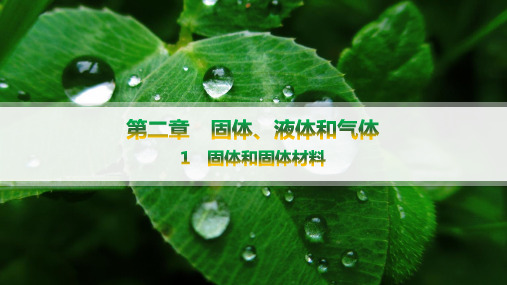 第二章　固体、液体和气体

1　固体和固体材料